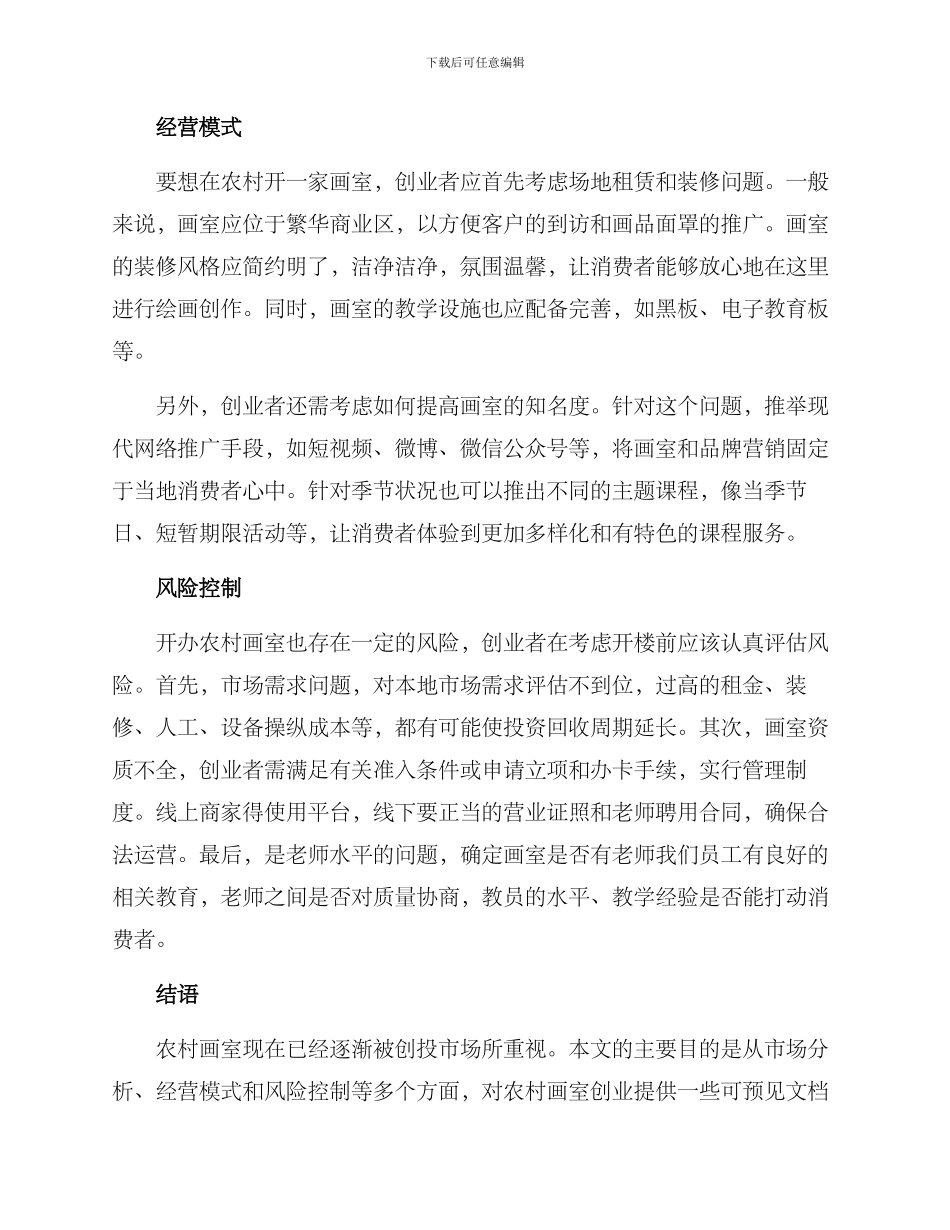 下载后可任意编辑

经营模式

要想在农村开一家画室，创业者应首先考虑场地租赁和装修问题。一般来说，画室应位于繁华商业区，以方便客户的到访和画品面罩的推广。画室的装修风格应简约明了，洁净洁净，氛围温馨，让消费者能够放心地在这里进行绘画创作。同时，画室的教学设施也应配备完善，如黑板、电子教育板等。

另外，创业者还需考虑如何提高画室的知名度。针对这个问题，推举现代网络推广手段，如短视频、微博、微信公众号等，将画室和品牌营销固定于当地消费者心中。针对季节状况也可以推出不同的主题课程，像当季节日、短暂期限活动等，让消费者体验到更加多样化和有特色的课程服务。

风险控制

开办农村画室也存在一定的风险，创业者在考虑开楼前应该认真评估风险。首先，市场需求问题，对本地市场需求评估不到位，过高的租金、装修、人工、设备操纵成本等，都有可能使投资回收周期延长。其次，画室资质不全，创业者需满足有关准入条件或申请立项和办卡手续，实行管理制度。线上商家得使用平台，线下要正当的营业证照和老师聘用合同，确保合法运营。最后，是老师水平的问题，确定画室是否有老师我们员工有良好的相关教育，老师之间是否对质量协商，教员的水平、教学经验是否能打动消费者。

结语

农村画室现在已经逐渐被创投市场所重视。本文的主要目的是从市场分析、经营模式和风险控制等多个方面，对农村画室创业提供一些可预见文档